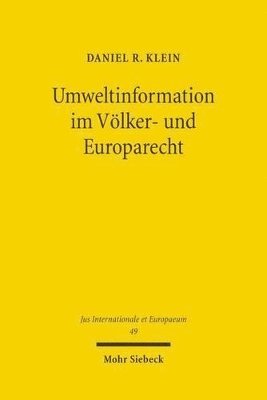 DANIEL R. KLEIN

Umweltinformation im Völker- und Europarecht

Jus Internationale et Europaeum
49

Mohr Siebeck